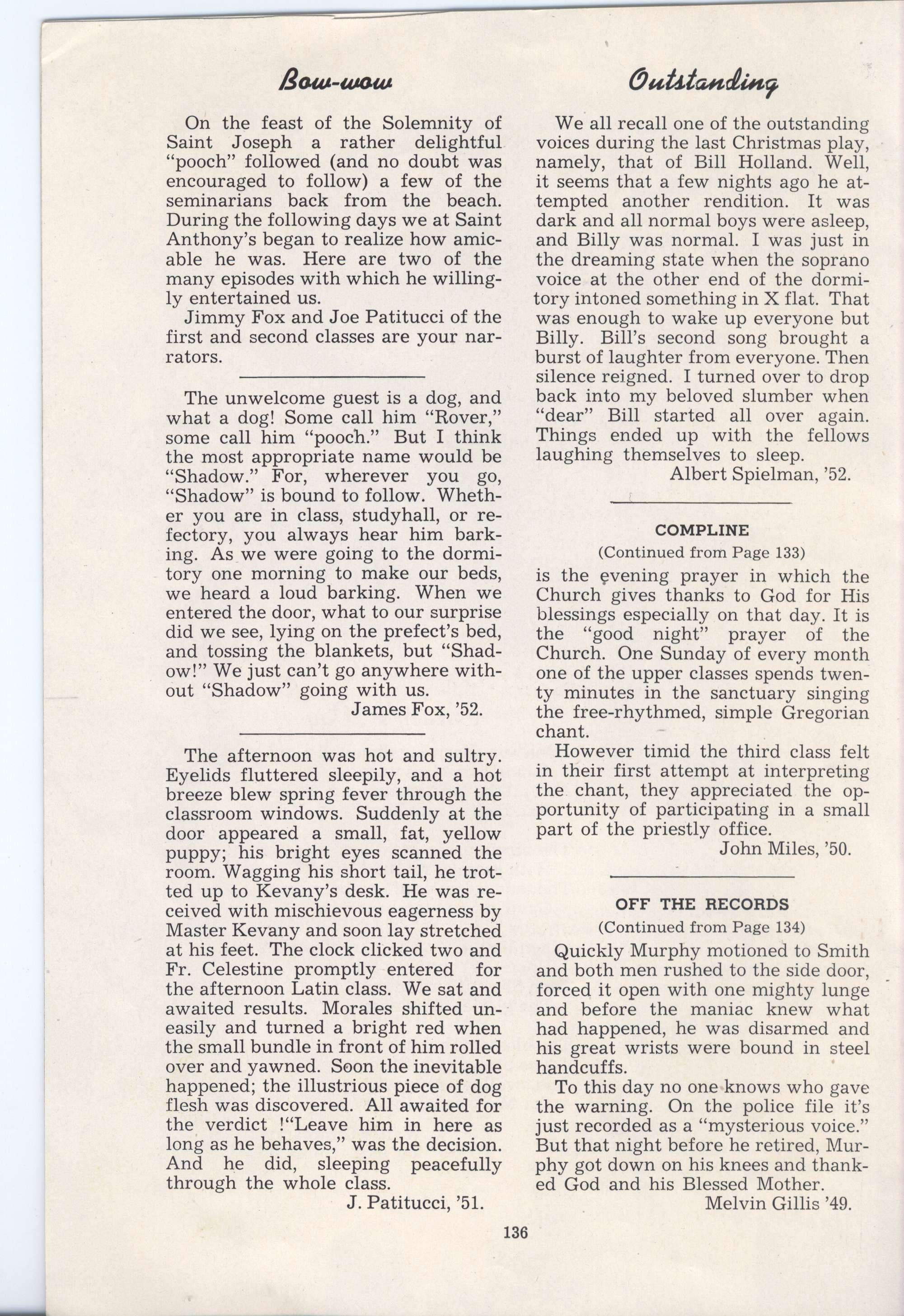 Bow-wow

On the feast of the Solemnity of Saint Joseph a rather delightful "pooch" followed (and no doubt was encouraged to follow) a few of the seminarians back from the beach. During the following days we at Saint Anthony's began to realize how amicable he was. Here are two of the many episodes with which he willingly entertained us.

Jimmy Fox and Joe Patitucci of the first and second classes are your narrators.

The unwelcome guest is a dog, and what a dog! Some call him "Rover," some call him "pooch." But I think the most appropriate name would be "Shadow." For, wherever you go, "Shadow" is bound to follow. Whether you are in class, studyhall, or refectory, you always hear him barking. As we were going to the dormitory one morning to make our beds, we heard a loud barking. When we entered the door, what to our surprise did we see, lying on the prefect's bed, and tossing the blankets, but "Shadow!" We just can't go anywhere without "Shadow" going with us.

James Fox, '52.

The afternoon was hot and sultry. Eyelids fluttered sleepily, and a hot breeze blew spring fever through the classroom windows. Suddenly at the door appeared a small, fat, yellow puppy; his bright eyes scanned the room. Wagging his short tail, he trotted up to Kevany's desk. He was received with mischievous eagerness by Master Kevany and soon lay stretched at his feet. The clock clicked two and Fr. Celestine promptly entered for the afternoon Latin class. We sat and awaited results. Morales shifted uneasily and turned a bright red when the small bundle in front of him rolled over and yawned. Soon the inevitable happened; the illustrious piece of dog flesh was discovered. All awaited for the verdict !"Leave him in here as long as he behaves," was the decision. And he did, sleeping peacefully through the whole class.

J. Patitucci, '51.

Outstanding

We all recall one of the outstanding voices during the last Christmas play, namely, that of Bill Holland. Well, it seems that a few nights ago he attempted another rendition. It was dark and all normal boys were asleep, and Billy was normal. I was just in the dreaming state when the soprano voice at the other end of the dormitory intoned something in X flat. That was enough to wake up everyone but Billy. Bill's second song brought a burst of laughter from everyone. Then silence reigned. I turned over to drop back into my beloved slumber when "dear" Bill started all over again. Things ended up with the fellows laughing themselves to sleep.

Albert Spielman, '52.

COMPLINE
(Continued from Page 133)

is the evening prayer in which the Church gives thanks to God for His blessings especially on that day. It is the "good night" prayer of the Church. One Sunday of every month one of the upper classes spends twenty minutes in the sanctuary singing the free-rhythmed, simple Gregorian chant.

However timid the third class felt in their first attempt at interpreting the chant, they appreciated the opportunity of participating in a small part of the priestly office.

John Miles, '50.

OFF THE RECORDS
(Continued from Page 134)

Quickly Murphy motioned to Smith and both men rushed to the side door, forced it open with one mighty lunge and before the maniac knew what had happened, he was disarmed and his great wrists were bound in steel handcuffs.

To this day no one knows who gave the warning. On the police file it's just recorded as a "mysterious voice." But that night before he retired, Murphy got down on his knees and thanked God and his Blessed Mother.

Melvin Gillis '49.

136